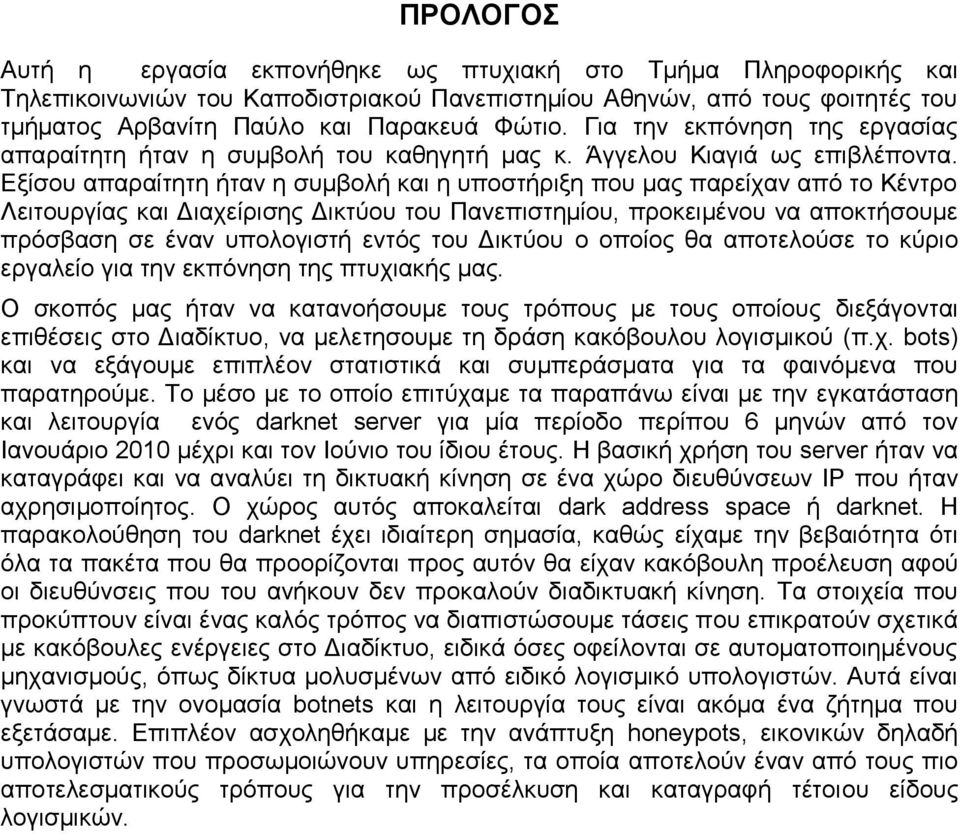 ΠΡΟΛΟΓΟΣ

Αυτή η εργασία εκπονήθηκε ως πτυχιακή στο Τμήμα Πληροφορικής και Τηλεπικοινωνιών του Καποδιστριακού Πανεπιστημίου Αθηνών, από τους φοιτητές του τμήματος Αρβανίτη Παύλο και Παρακευά Φώτιο. Για την εκπόνηση της εργασίας απαραίτητη ήταν η συμβολή του καθηγητή μας κ. Άγγελου Κιαγιά ως επιβλέποντα. Εξίσου απαραίτητη ήταν η συμβολή και η υποστήριξη που μας παρείχαν από το Κέντρο Λειτουργίας και Διαχείρισης Δικτύου του Πανεπιστημίου, προκειμένου να αποκτήσουμε πρόσβαση σε έναν υπολογιστή εντός του Δικτύου ο οποίος θα αποτελούσε το κύριο εργαλείο για την εκπόνηση της πτυχιακής μας.

Ο σκοπός μας ήταν να κατανοήσουμε τους τρόπους με τους οποίους διεξάγονται επιθέσεις στο Διαδίκτυο, να μελετησουμε τη δράση κακόβουλου λογισμικού (π.χ. bots) και να εξάγουμε επιπλέον στατιστικά και συμπεράσματα για τα φαινόμενα που παρατηρούμε. Το μέσο με το οποίο επιτύχαμε τα παραπάνω είναι με την εγκατάσταση και λειτουργία ενός darknet server για μία περίοδο περίπου 6 μηνών από τον Ιανουάριο 2010 μέχρι και τον Ιούνιο του ίδιου έτους. Η βασική χρήση του server ήταν να καταγράφει και να αναλύει τη δικτυακή κίνηση σε ένα χώρο διευθύνσεων IP που ήταν αχρησιμοποίητος. Ο χώρος αυτός αποκαλείται dark address space ή darknet. Η παρακολούθηση του darknet έχει ιδιαίτερη σημασία, καθώς είχαμε την βεβαιότητα ότι όλα τα πακέτα που θα προορίζονται προς αυτόν θα είχαν κακόβουλη προέλευση αφού οι διευθύνσεις που του ανήκουν δεν προκαλούν διαδικτυακή κίνηση. Τα στοιχεία που προκύπτουν είναι ένας καλός τρόπος να διαπιστώσουμε τάσεις που επικρατούν σχετικά με κακόβουλες ενέργειες στο Διαδίκτυο, ειδικά όσες οφείλονται σε αυτοματοποιημένους μηχανισμούς, όπως δίκτυα μολυσμένων από ειδικό λογισμικό υπολογιστών. Αυτά είναι γνωστά με την ονομασία botnets και η λειτουργία τους είναι ακόμα ένα ζήτημα που εξετάσαμε. Επιπλέον ασχοληθήκαμε με την ανάπτυξη honeypots, εικονικών δηλαδή υπολογιστών που προσωμοιώνουν υπηρεσίες, τα οποία αποτελούν έναν από τους πιο αποτελεσματικούς τρόπους για την προσέλκυση και καταγραφή τέτοιου είδους λογισμικών.